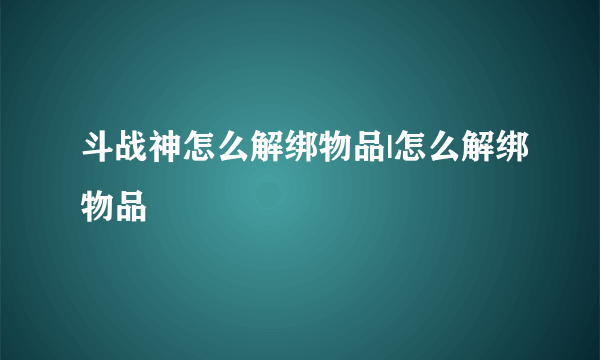 斗战神怎么解绑物品|怎么解绑物品